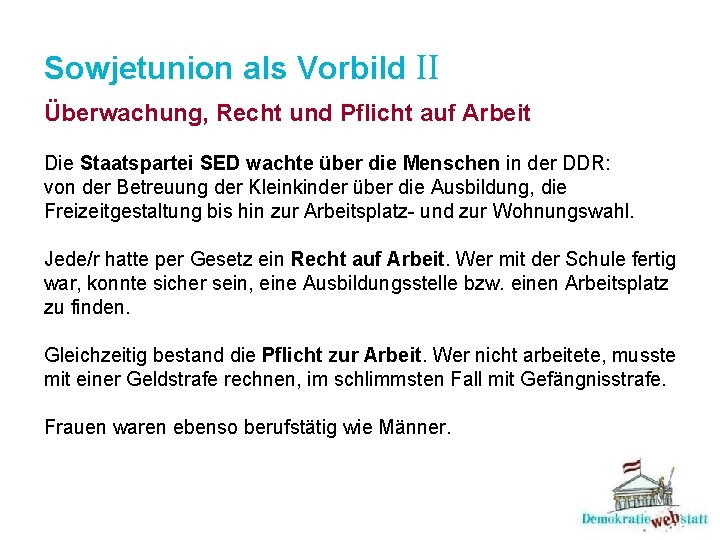 Sowjetunion als Vorbild II

Überwachung, Recht und Pflicht auf Arbeit

Die Staatspartei SED wachte über die Menschen in der DDR: von der Betreuung der Kleinkinder über die Ausbildung, die Freizeitgestaltung bis hin zur Arbeitsplatz- und zur Wohnungswahl.

Jede/r hatte per Gesetz ein Recht auf Arbeit. Wer mit der Schule fertig war, konnte sicher sein, eine Ausbildungsstelle bzw. einen Arbeitsplatz zu finden.

Gleichzeitig bestand die Pflicht zur Arbeit. Wer nicht arbeitete, musste mit einer Geldstrafe rechnen, im schlimmsten Fall mit Gefängnisstrafe.

Frauen waren ebenso berufstätig wie Männer.

Demokratie web statt